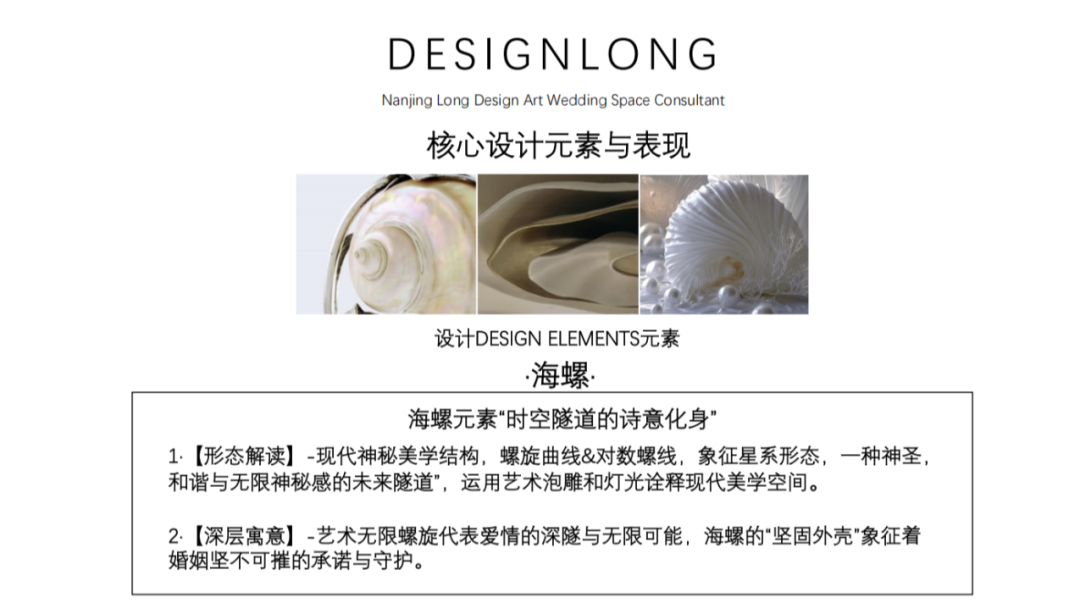 DESIGNLONG

Nanjing Long Design Art Wedding Space Consultant

核心设计元素与表现

设计DESIGN ELEMENTS元素

·海螺·

海螺元素“时空隧道的诗意化身”

1·【形态解读】-现代神秘美学结构，螺旋曲线&对数螺线，象征星系形态，一种神圣，和谐与无限神秘感的未来隧道”，运用艺术泡雕和灯光诠释现代美学空间。

2·【深层寓意】-艺术无限螺旋代表爱情的深隧与无限可能，海螺的“坚固外壳”象征着婚姻坚不可摧的承诺与守护。